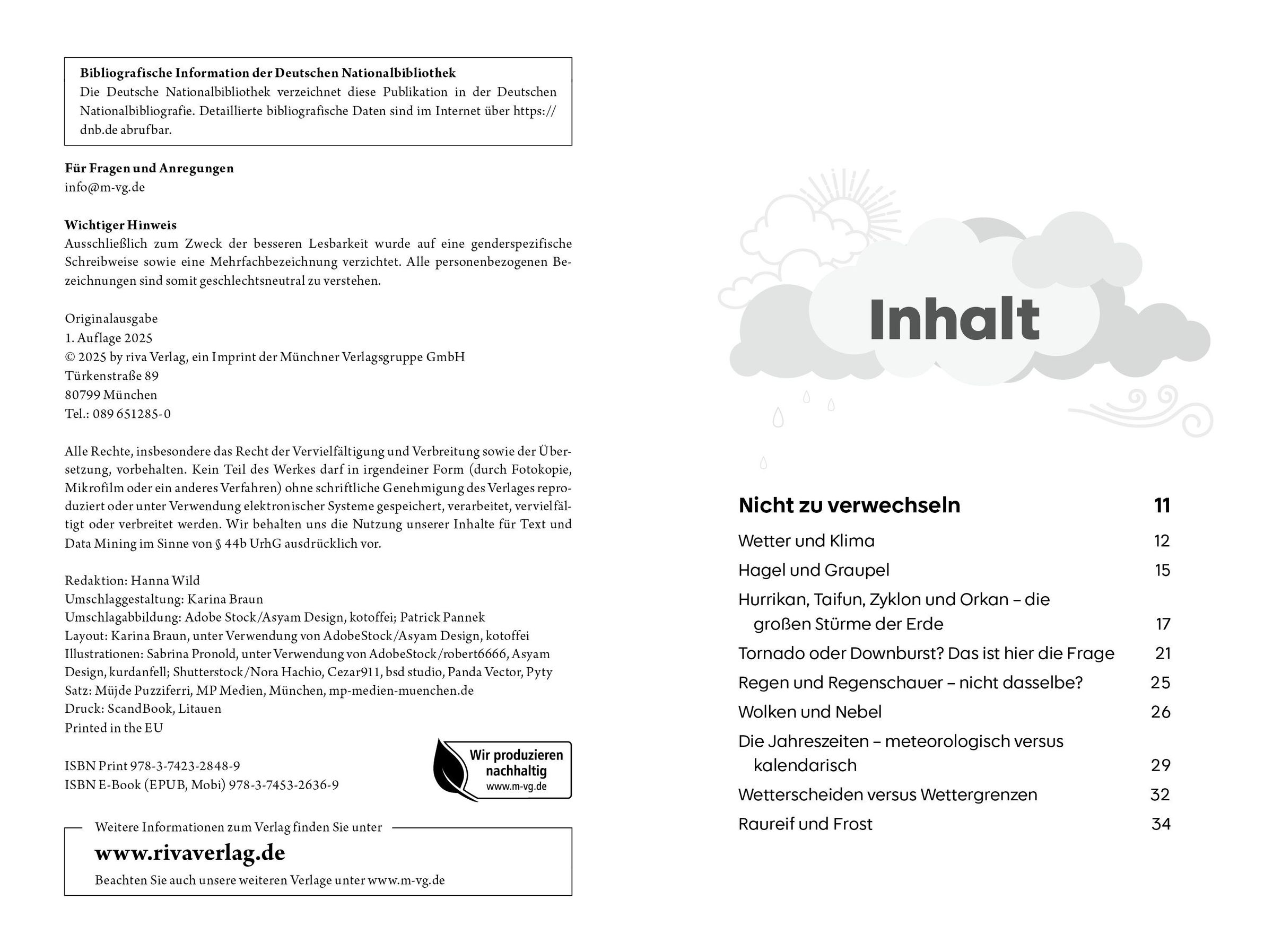 Bibliografische Information der Deutschen Nationalbibliothek
Die Deutsche Nationalbibliothek verzeichnet diese Publikation in der Deutschen Nationalbibliografie. Detaillierte bibliografische Daten sind im Internet über https://dnb.de abrufbar.

Für Fragen und Anregungen
info@m-vg.de

Wichtiger Hinweis
Ausschließlich zum Zweck der besseren Lesbarkeit wurde auf eine genderspezifische Schreibweise sowie eine Mehrfachbezeichnung verzichtet. Alle personenbezogenen Bezeichnungen sind somit geschlechtsneutral zu verstehen.

Originalausgabe
1. Auflage 2025
© 2025 by riva Verlag, ein Imprint der Münchner Verlagsgruppe GmbH
Türkenstraße 89
80799 München
Tel.: 089 651285-0

Alle Rechte, insbesondere das Recht der Vervielfältigung und Verbreitung sowie der Übersetzung, vorbehalten. Kein Teil des Werkes darf in irgendeiner Form (durch Fotokopie, Mikrofilm oder ein anderes Verfahren) ohne schriftliche Genehmigung des Verlages reproduziert oder unter Verwendung elektronischer Systeme gespeichert, verarbeitet, vervielfältigt oder verbreitet werden. Wir behalten uns die Nutzung unserer Inhalte für Text und Data Mining im Sinne von § 44b UrhG ausdrücklich vor.

Redaktion: Hanna Wild
Umschlaggestaltung: Karina Braun
Umschlagabbildung: Adobe Stock/Asyam Design, kotoffei; Patrick Pannek
Layout: Karina Braun, unter Verwendung von AdobeStock/Asyam Design, kotoffei
Illustrationen: Sabrina Pronold, unter Verwendung von AdobeStock/robert6666, Asyam Design, kurdanfell; Shutterstock/Nora Hachio, Cezar911, bsd studio, Panda Vector, Pyty
Satz: Müjde Puzziferri, MP Medien, München, mp-medien-muenchen.de
Druck: ScandBook, Litauen
Printed in the EU

ISBN Print 978-3-7423-2848-9
ISBN E-Book (EPUB, Mobi) 978-3-7453-2636-9

Wir produzieren nachhaltig
www.m-vg.de

Weitere Informationen zum Verlag finden Sie unter
www.rivaverlag.de
Beachten Sie auch unsere weiteren Verlage unter www.m-vg.de

Inhalt

Nicht zu verwechseln 11
Wetter und Klima 12
Hagel und Graupel 15
Hurrikan, Taifun, Zyklon und Orkan – die großen Stürme der Erde 17
Tornado oder Downburst? Das ist hier die Frage 21
Regen und Regenschauer – nicht dasselbe? 25
Wolken und Nebel 26
Die Jahreszeiten – meteorologisch versus kalendarisch 29
Wetterscheiden versus Wettergrenzen 32
Raureif und Frost 34